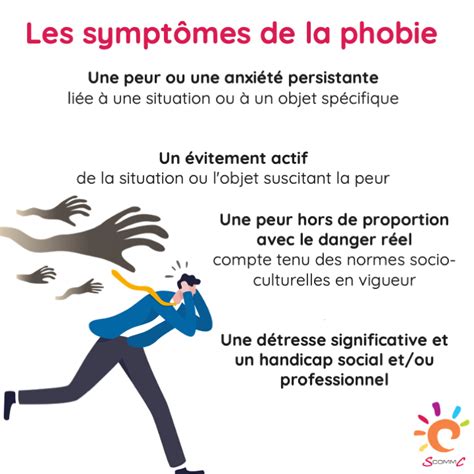 Les symptômes de la phobie

Une peur ou une anxiété persistante
liée à une situation ou à un objet spécifique

Un évitement actif
de la situation ou l'objet suscitant la peur

Une peur hors de proportion avec le danger réel
compte tenu des normes socio-culturelles en vigueur

Une détresse significative et un handicap social et/ou professionnel

ScommC